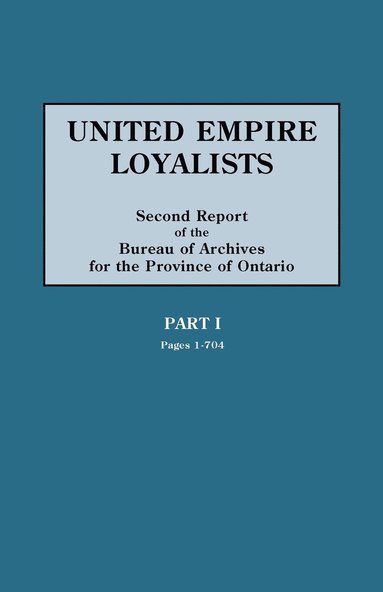 UNITED EMPIRE LOYALISTS

Second Report of the Bureau of Archives for the Province of Ontario

PART I

Pages 1-704